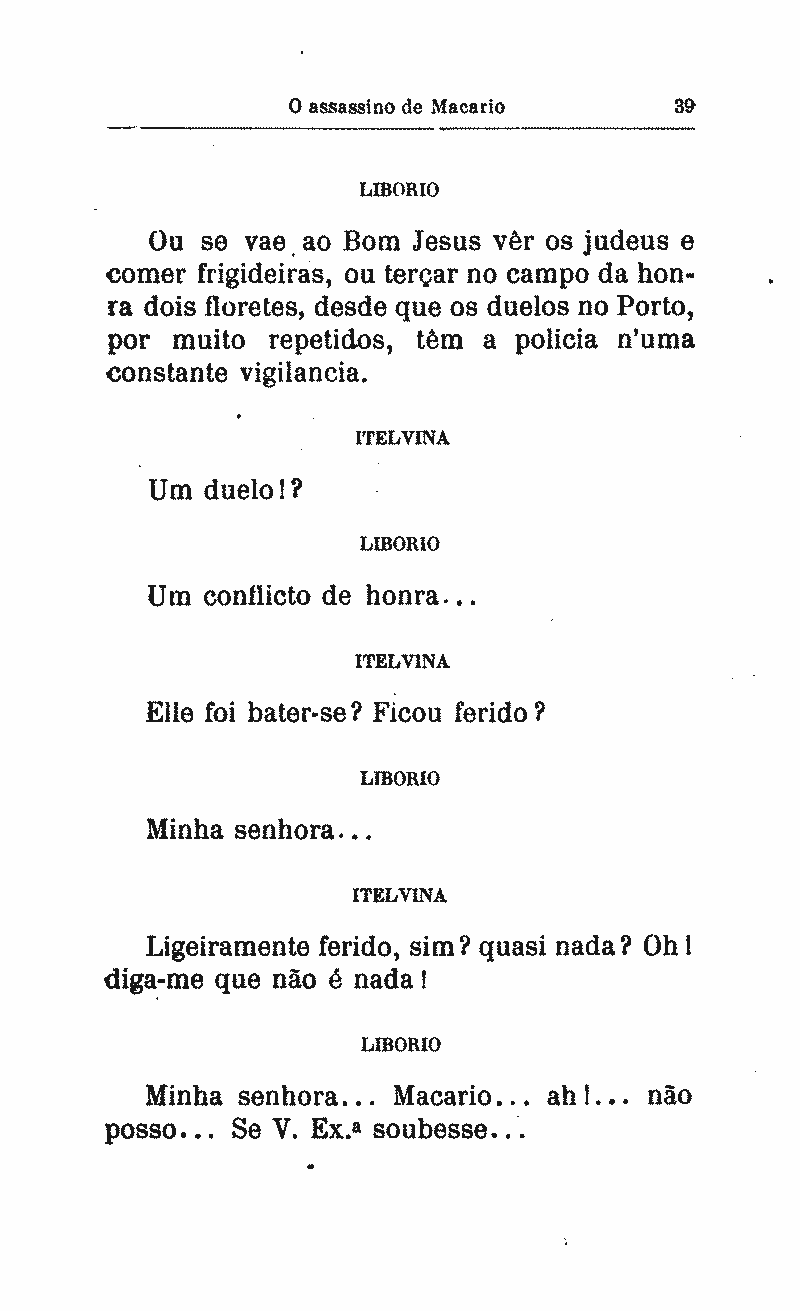 O assassino de Macario 39

LIBORIO

Ou se vae ao Bom Jesus vêr os judeus e comer frigideiras, ou terçar no campo da honra dois floretes, desde que os duelos no Porto, por muito repetidos, têm a policia n'uma constante vigilancia.

ITELVINA

Um duelo!?

LIBORIO

Um conflicto de honra...

ITELVINA

Elle foi bater-se? Ficou ferido?

LIBORIO

Minha senhora...

ITELVINA

Ligeiramente ferido, sim? quasi nada? Oh! diga-me que não é nada!

LIBORIO

Minha senhora... Macario... ah!... não posso... Se V. Ex.ª soubesse...